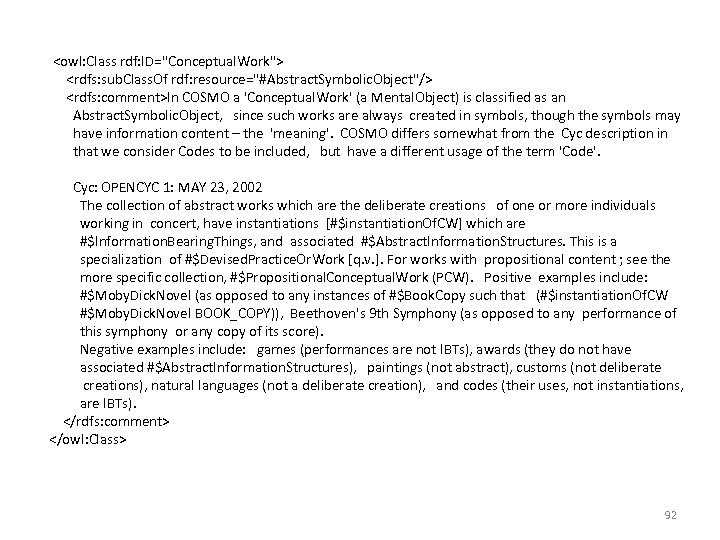 <owl:Class rdf:ID="ConceptualWork">
<rdfs:subClassOf rdf:resource="#AbstractSymbolicObject"/>
<rdfs:comment>In COSMO a 'ConceptualWork' (a MentalObject) is classified as an AbstractSymbolicObject, since such works are always created in symbols, though the symbols may have information content – the 'meaning'. COSMO differs somewhat from the Cyc description in that we consider Codes to be included, but have a different usage of the term 'Code'.

Cyc: OPENCYC 1: MAY 23, 2002
The collection of abstract works which are the deliberate creations of one or more individuals working in concert, have instantiations [#$instantiationOfCW] which are #$InformationBearingThings, and associated #$AbstractInformationStructures. This is a specialization of #$DevisedPracticeOrWork [q.v.]. For works with propositional content ; see the more specific collection, #$PropositionalConceptualWork (PCW). Positive examples include: #$MobyDickNovel (as opposed to any instances of #$BookCopy such that (#$instantiationOfCW #$MobyDickNovel BOOK_COPY)), Beethoven's 9th Symphony (as opposed to any performance of this symphony or any copy of its score).
Negative examples include: games (performances are not IBTs), awards (they do not have associated #$AbstractInformationStructures), paintings (not abstract), customs (not deliberate creations), natural languages (not a deliberate creation), and codes (their uses, not instantiations, are IBTs).
</rdfs:comment>
</owl:Class>

92